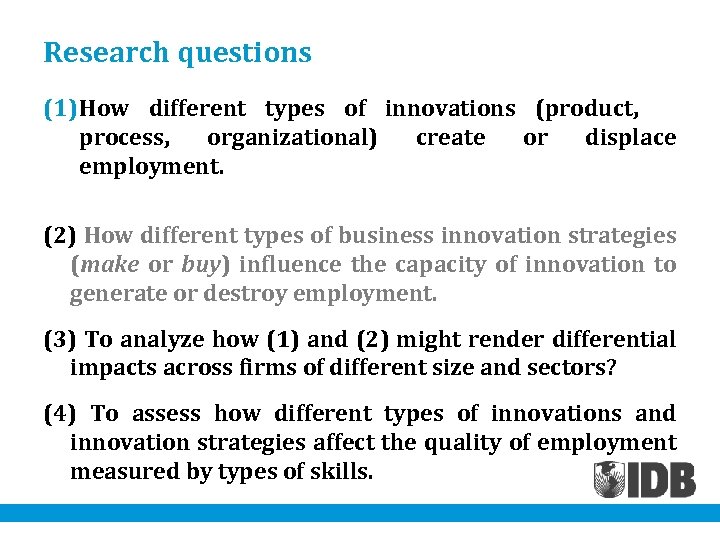 Research questions

(1)How different types of innovations (product, process, organizational) create or displace employment.

(2) How different types of business innovation strategies (make or buy) influence the capacity of innovation to generate or destroy employment.

(3) To analyze how (1) and (2) might render differential impacts across firms of different size and sectors?

(4) To assess how different types of innovations and innovation strategies affect the quality of employment measured by types of skills.

IDB